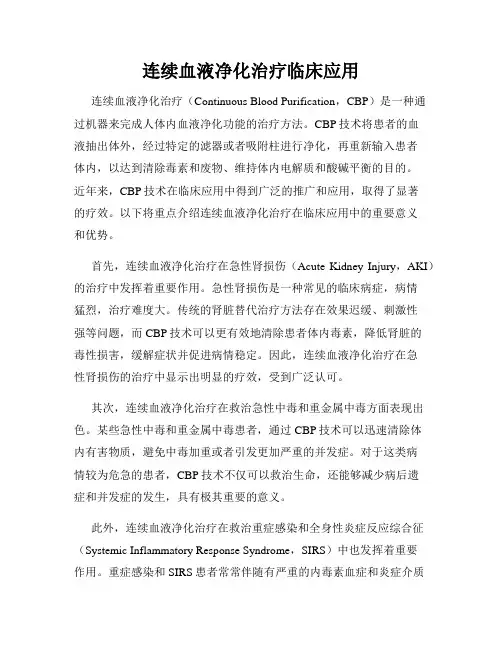 连续血液净化治疗临床应用

连续血液净化治疗（Continuous Blood Purification，CBP）是一种通过机器来完成人体内血液净化功能的治疗方法。CBP技术将患者的血液抽出体外，经过特定的滤器或者吸附柱进行净化，再重新输入患者体内，以达到清除毒素和废物、维持体内电解质和酸碱平衡的目的。近年来，CBP技术在临床应用中得到广泛的推广和应用，取得了显著的疗效。以下将重点介绍连续血液净化治疗在临床应用中的重要意义和优势。

首先，连续血液净化治疗在急性肾损伤（Acute Kidney Injury，AKI）的治疗中发挥着重要作用。急性肾损伤是一种常见的临床病症，病情猛烈，治疗难度大。传统的肾脏替代治疗方法存在效果迟缓、刺激性强等问题，而CBP技术可以更有效地清除患者体内毒素，降低肾脏的毒性损害，缓解症状并促进病情稳定。因此，连续血液净化治疗在急性肾损伤的治疗中显示出明显的疗效，受到广泛认可。

其次，连续血液净化治疗在救治急性中毒和重金属中毒方面表现出色。某些急性中毒和重金属中毒患者，通过CBP技术可以迅速清除体内有害物质，避免中毒加重或者引发更加严重的并发症。对于这类病情较为危急的患者，CBP技术不仅可以救治生命，还能够减少病后遗症和并发症的发生，具有极其重要的意义。

此外，连续血液净化治疗在救治重症感染和全身性炎症反应综合征（Systemic Inflammatory Response Syndrome，SIRS）中也发挥着重要作用。重症感染和SIRS患者常常伴随有严重的内毒素血症和炎症介质